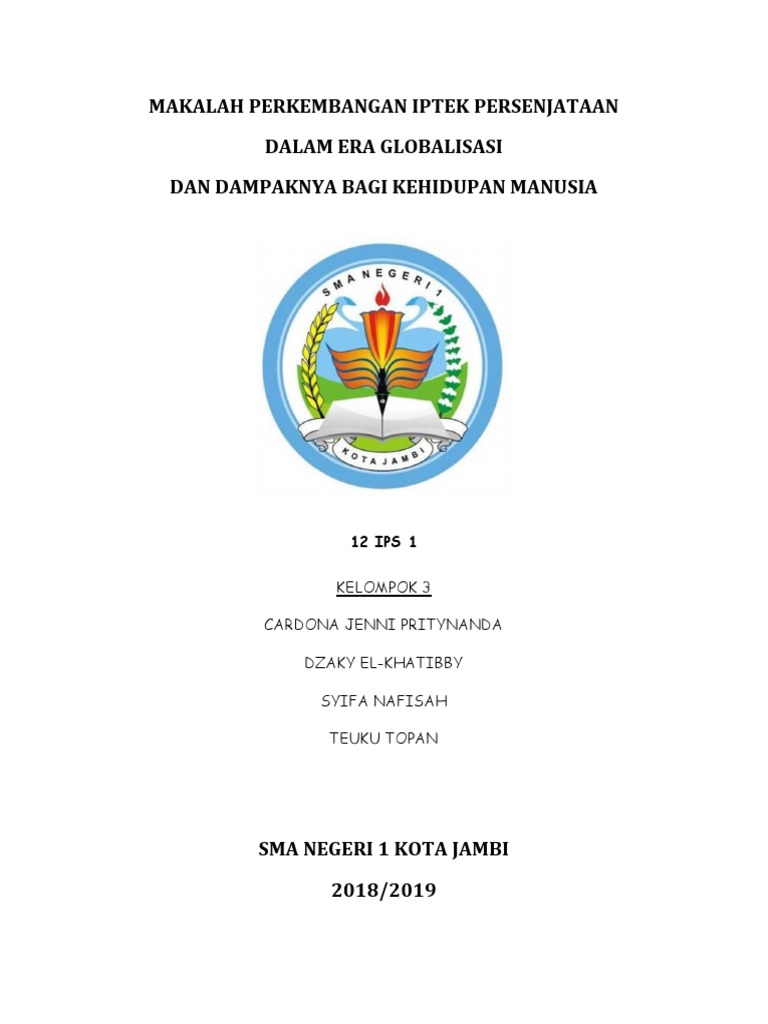 MAKALAH PERKEMBANGAN IPTEK PERSENJATAAN

DALAM ERA GLOBALISASI

DAN DAMPAKNYA BAGI KEHIDUPAN MANUSIA

SMA NEGERI 1

KOTA JAMBI

12 IPS 1

KELOMPOK 3

CARDONA JENNI PRITYNANDA

DZAKY EL-KHATIBBY

SYIFA NAFISAH

TEUKU TOPAN

SMA NEGERI 1 KOTA JAMBI

2018/2019